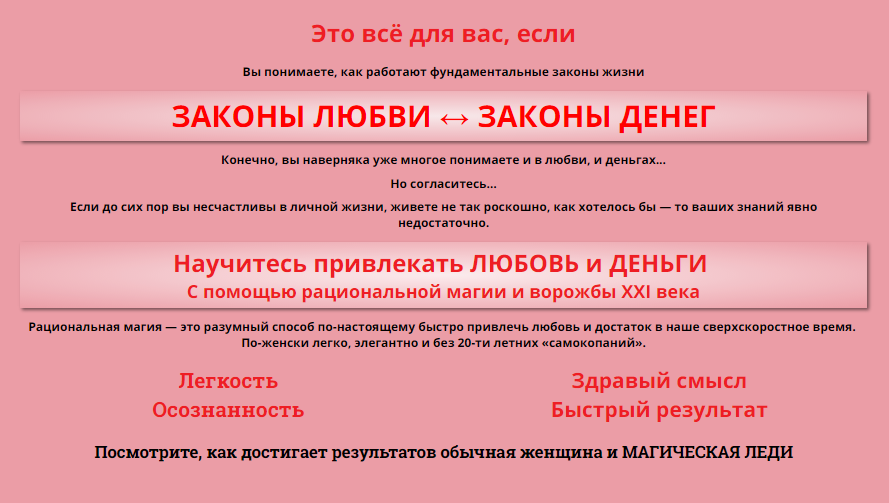 Это всё для вас, если

Вы понимаете, как работают фундаментальные законы жизни

ЗАКОНЫ ЛЮБВИ ↔ ЗАКОНЫ ДЕНЕГ

Конечно, вы наверняка уже многое понимаете и в любви, и деньгах...

Но согласитесь...

Если до сих пор вы несчастливы в личной жизни, живете не так роскошно, как хотелось бы — то ваших знаний явно недостаточно.

Научитесь привлекать ЛЮБОВЬ и ДЕНЬГИ
С помощью рациональной магии и ворожбы XXI века

Рациональная магия — это разумный способ по-настоящему быстро привлечь любовь и достаток в наше сверхскоростное время. По-женски легко, элегантно и без 20-ти летних «самокопаний».

Легкость
Осознанность

Здравый смысл
Быстрый результат

Посмотрите, как достигает результатов обычная женщина и МАГИЧЕСКАЯ ЛЕДИ